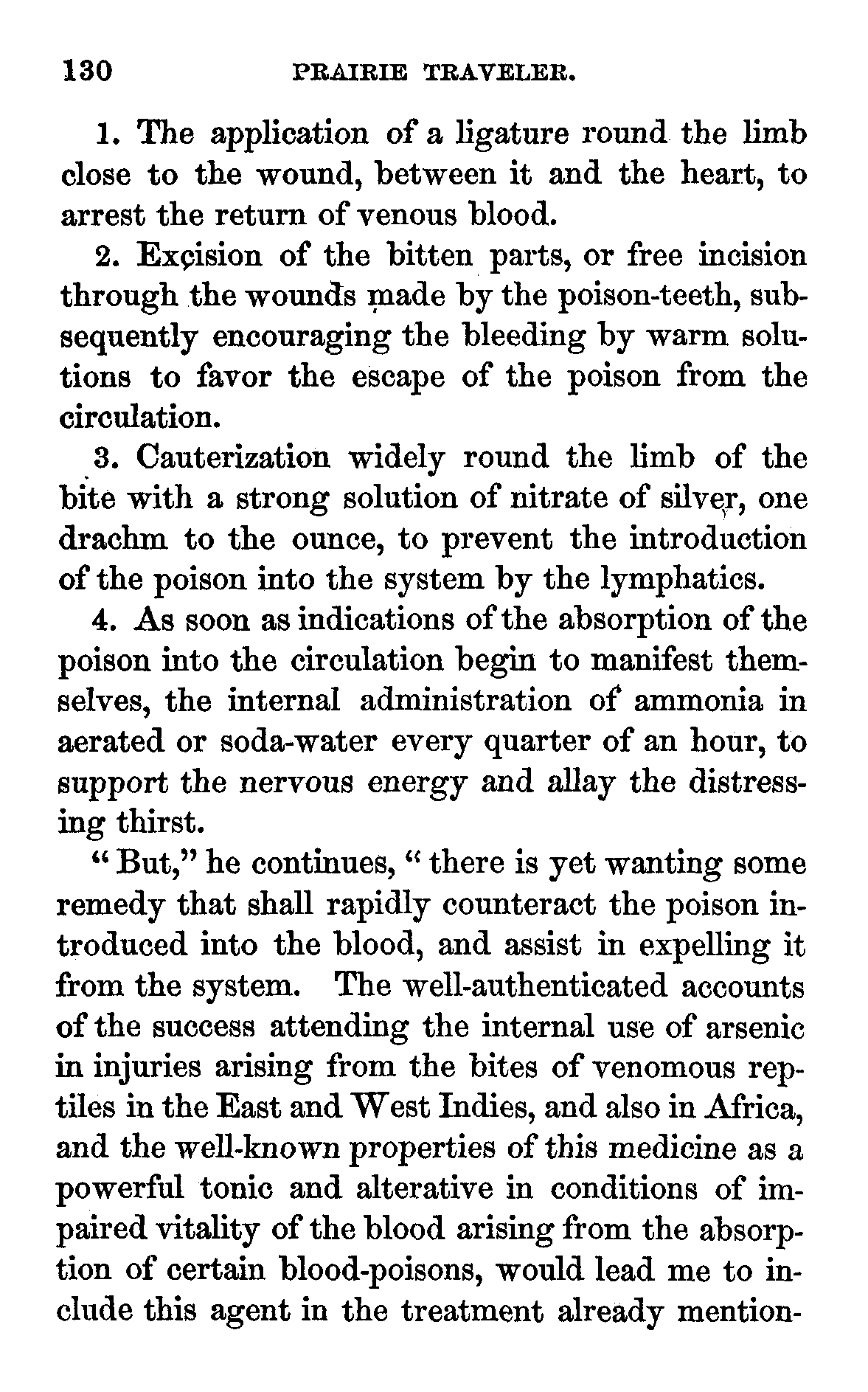 130 PRAIRIE TRAVELER.

1. The application of a ligature round the limb close to the wound, between it and the heart, to arrest the return of venous blood.

2. Excision of the bitten parts, or free incision through the wounds made by the poison-teeth, subsequently encouraging the bleeding by warm solutions to favor the escape of the poison from the circulation.

3. Cauterization widely round the limb of the bite with a strong solution of nitrate of silver, one drachm to the ounce, to prevent the introduction of the poison into the system by the lymphatics.

4. As soon as indications of the absorption of the poison into the circulation begin to manifest themselves, the internal administration of ammonia in aerated or soda-water every quarter of an hour, to support the nervous energy and allay the distressing thirst.

"But," he continues, "there is yet wanting some remedy that shall rapidly counteract the poison introduced into the blood, and assist in expelling it from the system. The well-authenticated accounts of the success attending the internal use of arsenic in injuries arising from the bites of venomous reptiles in the East and West Indies, and also in Africa, and the well-known properties of this medicine as a powerful tonic and alterative in conditions of impaired vitality of the blood arising from the absorption of certain blood-poisons, would lead me to include this agent in the treatment already mention-